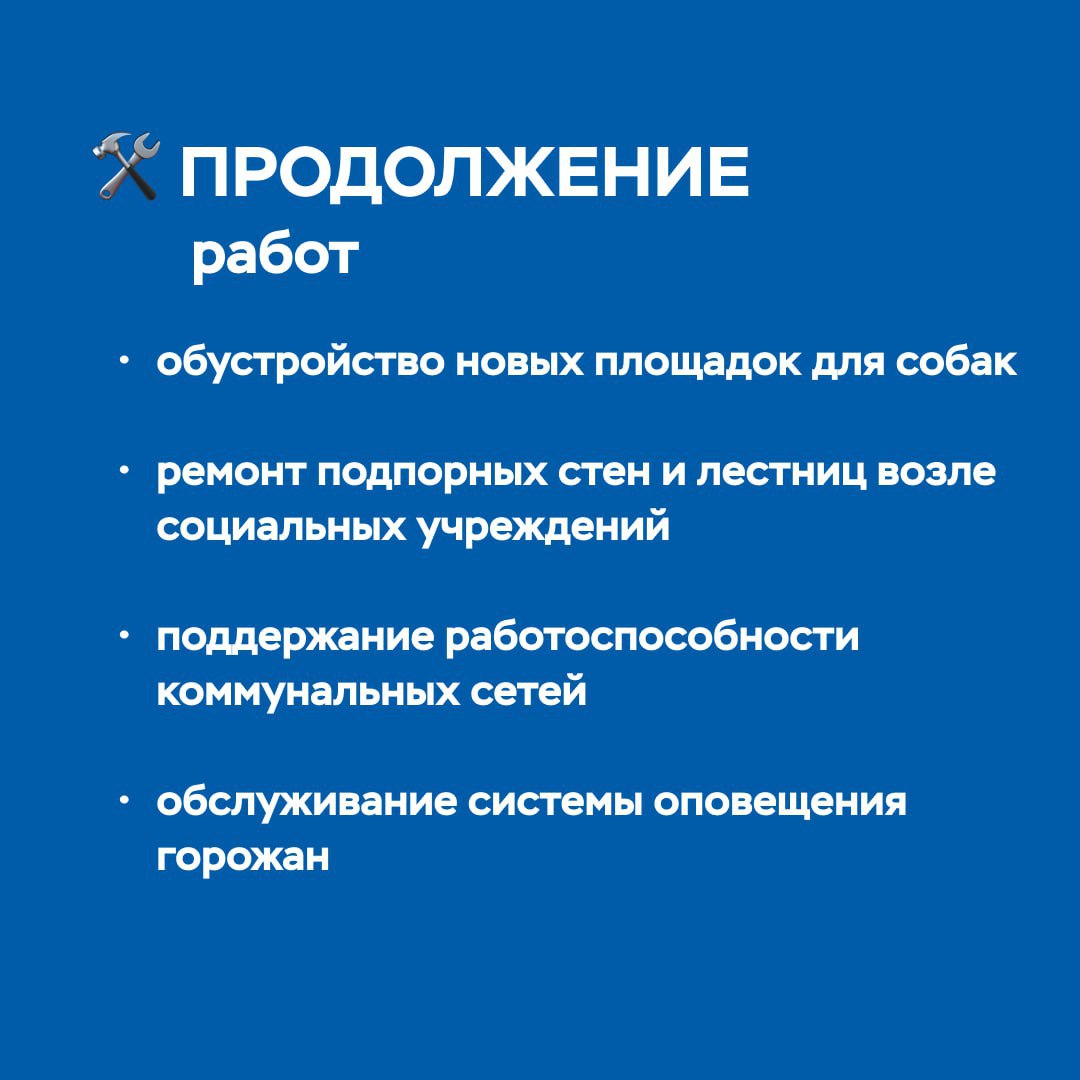 ПРОДОЛЖЕНИЕ
работ

• обустройство новых площадок для собак

• ремонт подпорных стен и лестниц возле социальных учреждений

• поддержание работоспособности коммунальных сетей

• обслуживание системы оповещения горожан